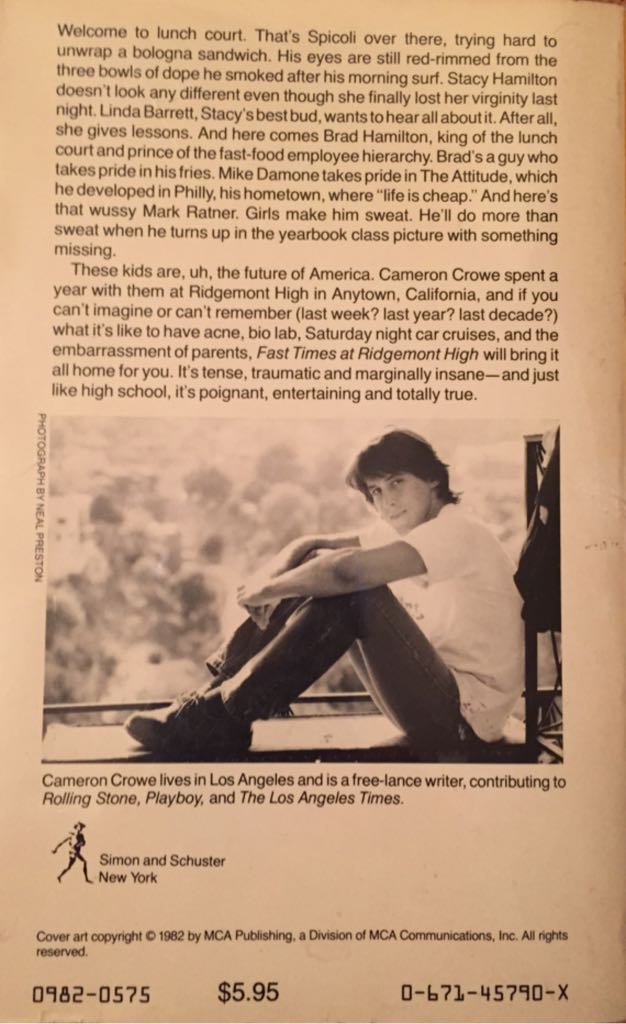 Welcome to lunch court. That's Spicoli over there, trying hard to unwrap a bologna sandwich. His eyes are still red-rimmed from the three bowls of dope he smoked after his morning surf. Stacy Hamilton doesn't look any different even though she finally lost her virginity last night. Linda Barrett, Stacy's best bud, wants to hear all about it. After all, she gives lessons. And here comes Brad Hamilton, king of the lunch court and prince of the fast-food employee hierarchy. Brad's a guy who takes pride in his fries. Mike Damone takes pride in The Attitude, which he developed in Philly, his hometown, where "life is cheap." And here's that wussy Mark Ratner. Girls make him sweat. He'll do more than sweat when he turns up in the yearbook class picture with something missing.

These kids are, uh, the future of America. Cameron Crowe spent a year with them at Ridgemont High in Anytown, California, and if you can't imagine or can't remember (last week? last year? last decade?) what it's like to have acne, bio lab, Saturday night car cruises, and the embarrassment of parents, Fast Times at Ridgemont High will bring it all home for you. It's tense, traumatic and marginally insane—and just like high school, it's poignant, entertaining and totally true.

PHOTOGRAPH BY NEAL PRESTON

Cameron Crowe lives in Los Angeles and is a free-lance writer, contributing to Rolling Stone, Playboy, and The Los Angeles Times.

Simon and Schuster
New York

Cover art copyright © 1982 by MCA Publishing, a Division of MCA Communications, Inc. All rights reserved.

0982-0575 $5.95 0-671-45790-X